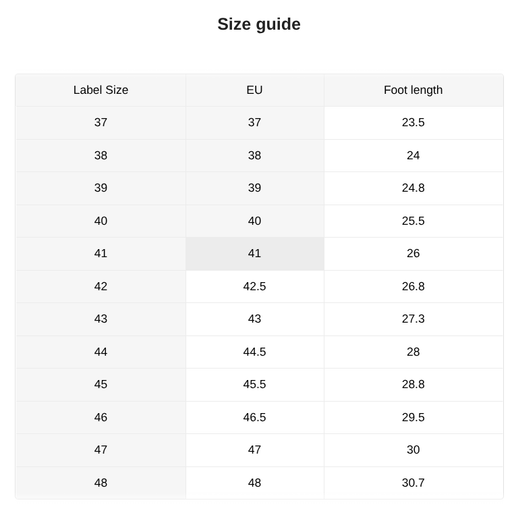 Size guide

| Label Size | EU | Foot length |
|---|---|---|
| 37 | 37 | 23.5 |
| 38 | 38 | 24 |
| 39 | 39 | 24.8 |
| 40 | 40 | 25.5 |
| 41 | 41 | 26 |
| 42 | 42.5 | 26.8 |
| 43 | 43 | 27.3 |
| 44 | 44.5 | 28 |
| 45 | 45.5 | 28.8 |
| 46 | 46.5 | 29.5 |
| 47 | 47 | 30 |
| 48 | 48 | 30.7 |